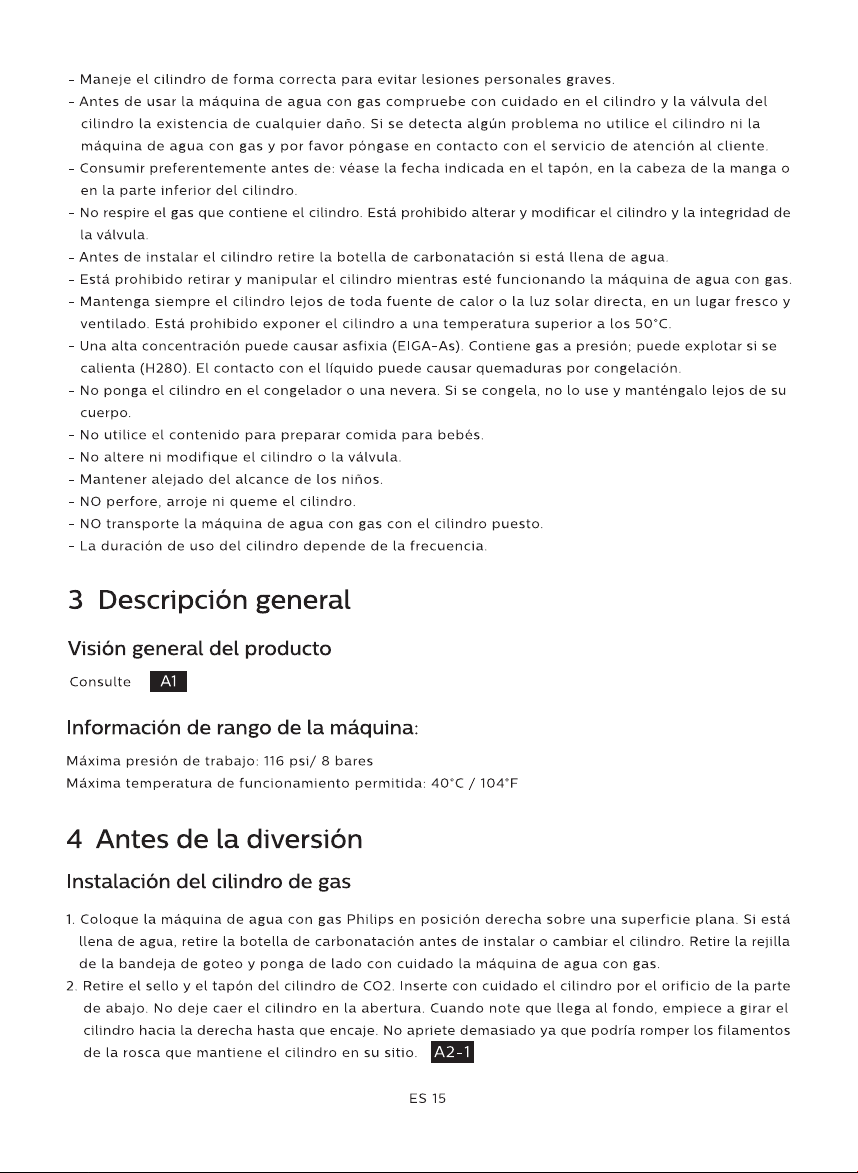 - Maneje el cilindro de forma correcta para evitar lesiones personales graves.
- Antes de usar la máquina de agua con gas compruebe con cuidado en el cilindro y la válvula del cilindro la existencia de cualquier daño. Si se detecta algún problema no utilice el cilindro ni la máquina de agua con gas y por favor póngase en contacto con el servicio de atención al cliente.
- Consumir preferentemente antes de: véase la fecha indicada en el tapón, en la cabeza de la manga o en la parte inferior del cilindro.
- No respire el gas que contiene el cilindro. Está prohibido alterar y modificar el cilindro y la integridad de la válvula.
- Antes de instalar el cilindro retire la botella de carbonatación si está llena de agua.
- Está prohibido retirar y manipular el cilindro mientras esté funcionando la máquina de agua con gas.
- Mantenga siempre el cilindro lejos de toda fuente de calor o la luz solar directa, en un lugar fresco y ventilado. Está prohibido exponer el cilindro a una temperatura superior a los 50°C.
- Una alta concentración puede causar asfixia (EIGA-As). Contiene gas a presión; puede explotar si se calienta (H280). El contacto con el líquido puede causar quemaduras por congelación.
- No ponga el cilindro en el congelador o una nevera. Si se congela, no lo use y manténgalo lejos de su cuerpo.
- No utilice el contenido para preparar comida para bebés.
- No altere ni modifique el cilindro o la válvula.
- Mantener alejado del alcance de los niños.
- NO perfore, arroje ni queme el cilindro.
- NO transporte la máquina de agua con gas con el cilindro puesto.
- La duración de uso del cilindro depende de la frecuencia.

3 Descripción general

Visión general del producto

Consulte A1

Información de rango de la máquina:

Máxima presión de trabajo: 116 psi/ 8 bares
Máxima temperatura de funcionamiento permitida: 40°C / 104°F

4 Antes de la diversión

Instalación del cilindro de gas

1. Coloque la máquina de agua con gas Philips en posición derecha sobre una superficie plana. Si está llena de agua, retire la botella de carbonatación antes de instalar o cambiar el cilindro. Retire la rejilla de la bandeja de goteo y ponga de lado con cuidado la máquina de agua con gas.
2. Retire el sello y el tapón del cilindro de CO2. Inserte con cuidado el cilindro por el orificio de la parte de abajo. No deje caer el cilindro en la abertura. Cuando note que llega al fondo, empiece a girar el cilindro hacia la derecha hasta que encaje. No apriete demasiado ya que podría romper los filamentos de la rosca que mantiene el cilindro en su sitio. A2-1

ES 15